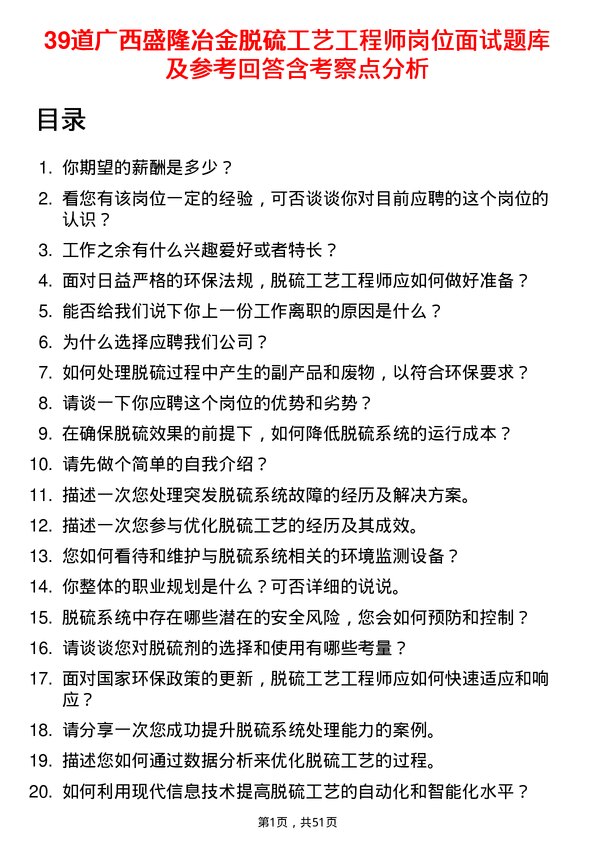 39道广西盛隆冶金脱硫工艺工程师岗位面试题库及参考回答含考察点分析

目录

1. 你期望的薪酬是多少？
2. 看您有该岗位一定的经验，可否谈谈你对目前应聘的这个岗位的认识？
3. 工作之余有什么兴趣爱好或者特长？
4. 面对日益严格的环保法规，脱硫工艺工程师应如何做好准备？
5. 能否给我们说下你上一份工作离职的原因是什么？
6. 为什么选择应聘我们公司？
7. 如何处理脱硫过程中产生的副产品和废物，以符合环保要求？
8. 请谈一下你应聘这个岗位的优势和劣势？
9. 在确保脱硫效果的前提下，如何降低脱硫系统的运行成本？
10. 请先做个简单的自我介绍？
11. 描述一次您处理突发脱硫系统故障的经历及解决方案。
12. 描述一次您参与优化脱硫工艺的经历及其成效。
13. 您如何看待和维护与脱硫系统相关的环境监测设备？
14. 你整体的职业规划是什么？可否详细的说说。
15. 脱硫系统中存在哪些潜在的安全风险，您会如何预防和控制？
16. 请谈谈您对脱硫剂的选择和使用有哪些考量？
17. 面对国家环保政策的更新，脱硫工艺工程师应如何快速适应和响应？
18. 请分享一次您成功提升脱硫系统处理能力的案例。
19. 描述您如何通过数据分析来优化脱硫工艺的过程。
20. 如何利用现代信息技术提高脱硫工艺的自动化和智能化水平？

第1页，共51页